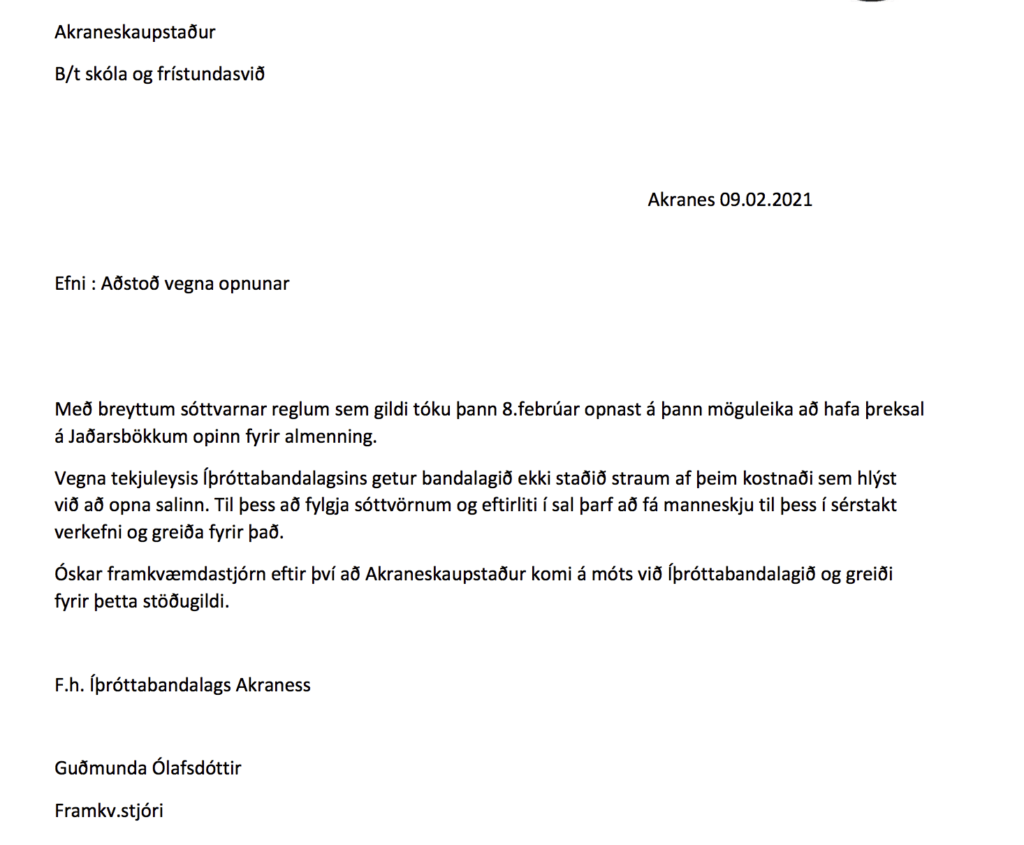 Akraneskaupstaður

B/t skóla og frístundasvið

Akranes 09.02.2021

Efni : Aðstoð vegna opnunar

Með breyttum sóttvarnar reglum sem gildi tóku þann 8.febrúar opnast á þann möguleika að hafa þreksal á Jaðarsbökkum opinn fyrir almenning.

Vegna tekjuleysis Íþróttabandalagsins getur bandalagið ekki staðið straum af þeim kostnaði sem hlýst við að opna salinn. Til þess að fylgja sóttvörnum og eftirliti í sal þarf að fá manneskju til þess í sérstakt verkefni og greiða fyrir það.

Óskar framkvæmdastjórn eftir því að Akraneskaupstaður komi á móts við Íþróttabandalagið og greiði fyrir þetta stöðugildi.

F.h. Íþróttabandalags Akraness

Guðmunda Ólafsdóttir

Framkv.stjóri